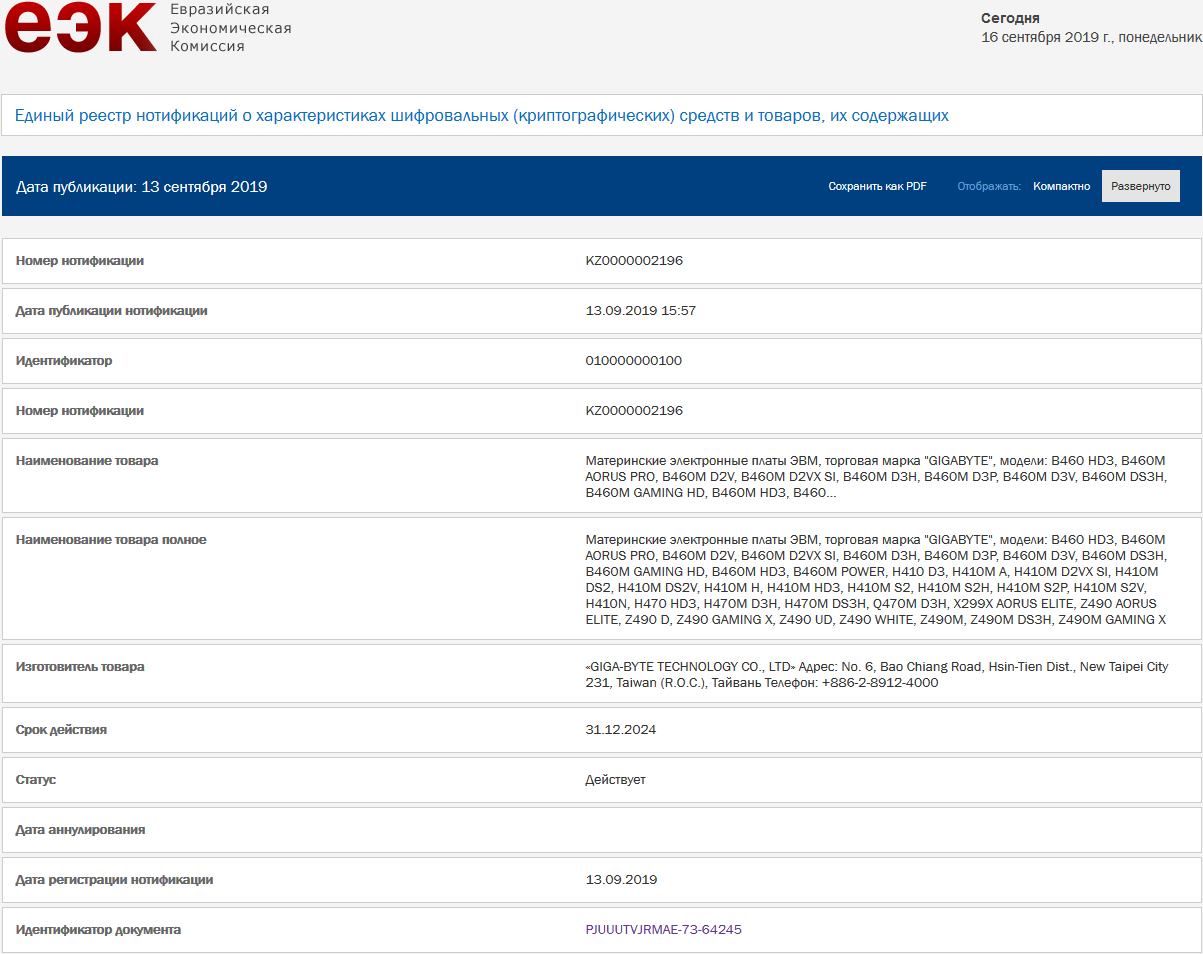 еэк Евразийская Экономическая Комиссия

Сегодня
16 сентября 2019 г., понедельник

Единый реестр нотификаций о характеристиках шифровальных (криптографических) средств и товаров, их содержащих

Дата публикации: 13 сентября 2019

Сохранить как PDF Отображать: Компактно Развернуто

| | |
|---|---|
| Номер нотификации | KZ0000002196 |
| Дата публикации нотификации | 13.09.2019 15:57 |
| Идентификатор | 010000000100 |
| Номер нотификации | KZ0000002196 |
| Наименование товара | Материнские электронные платы ЭВМ, торговая марка "GIGABYTE", модели: B460 HD3, B460M AORUS PRO, B460M D2V, B460M D2VX SI, B460M D3H, B460M D3P, B460M D3V, B460M DS3H, B460M GAMING HD, B460M HD3, B460... |
| Наименование товара полное | Материнские электронные платы ЭВМ, торговая марка "GIGABYTE", модели: B460 HD3, B460M AORUS PRO, B460M D2V, B460M D2VX SI, B460M D3H, B460M D3P, B460M D3V, B460M DS3H, B460M GAMING HD, B460M HD3, B460M POWER, H410 D3, H410M A, H410M D2VX SI, H410M DS2, H410M DS2V, H410M H, H410M HD3, H410M S2, H410M S2H, H410M S2P, H410M S2V, H410N, H470 HD3, H470M D3H, H470M DS3H, Q470M D3H, X299X AORUS ELITE, Z490 AORUS ELITE, Z490 D, Z490 GAMING X, Z490 UD, Z490 WHITE, Z490M, Z490M DS3H, Z490M GAMING X |
| Изготовитель товара | «GIGA-BYTE TECHNOLOGY CO., LTD» Адрес: No. 6, Bao Chiang Road, Hsin-Tien Dist., New Taipei City 231, Taiwan (R.O.C.), Тайвань Телефон: +886-2-8912-4000 |
| Срок действия | 31.12.2024 |
| Статус | Действует |
| Дата аннулирования | |
| Дата регистрации нотификации | 13.09.2019 |
| Идентификатор документа | PJUUUTVJRMAE-73-64245 |